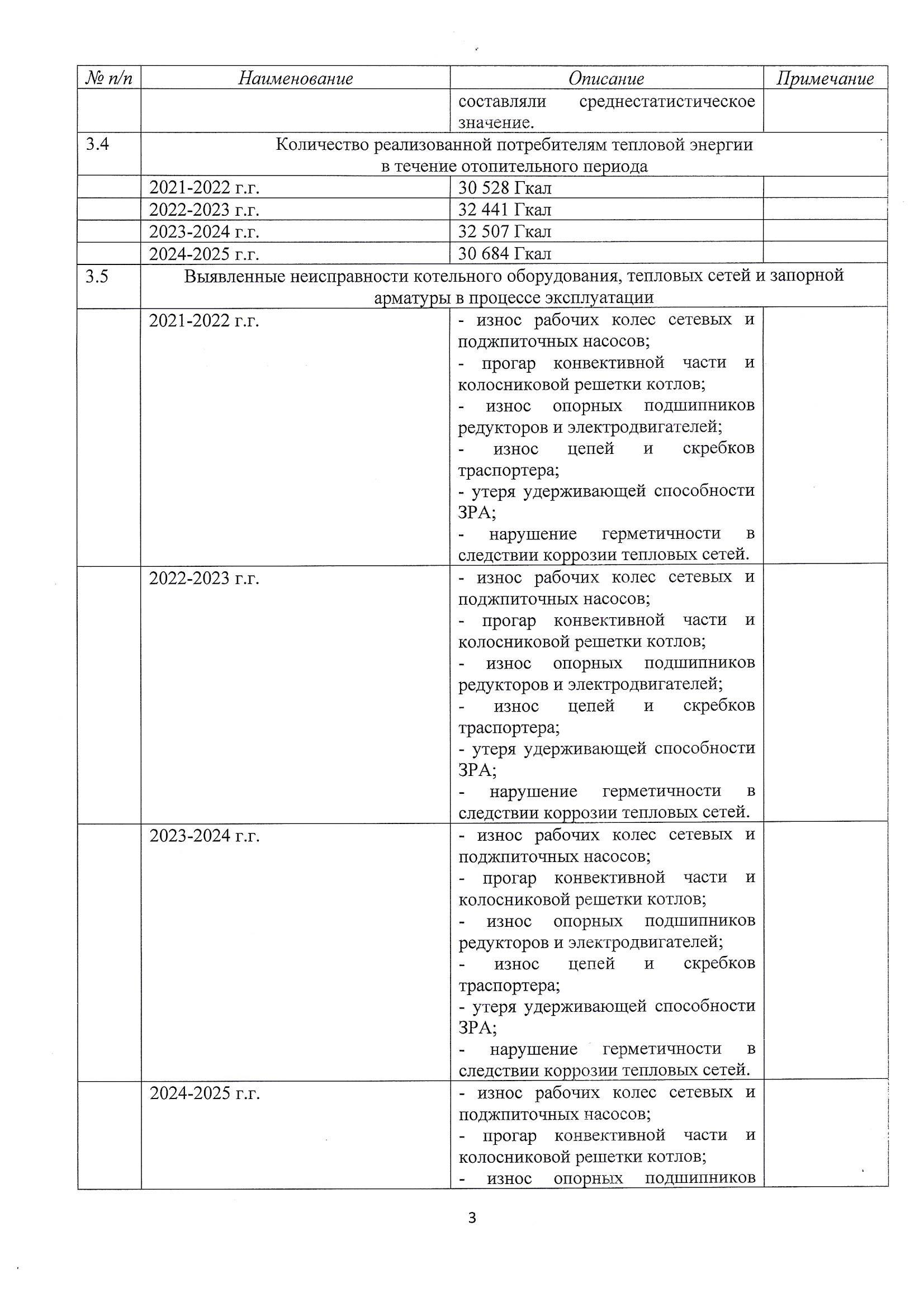 | № п/п | Наименование | Описание | Примечание |
|---|---|---|---|
| | | составляли среднестатистическое значение. | |
| 3.4 | Количество реализованной потребителям тепловой энергии в течение отопительного периода | | |
| | 2021-2022 г.г. | 30 528 Гкал | |
| | 2022-2023 г.г. | 32 441 Гкал | |
| | 2023-2024 г.г. | 32 507 Гкал | |
| | 2024-2025 г.г. | 30 684 Гкал | |
| 3.5 | Выявленные неисправности котельного оборудования, тепловых сетей и запорной арматуры в процессе эксплуатации | | |
| | 2021-2022 г.г. | - износ рабочих колес сетевых и поджпиточных насосов; - прогар конвективной части и колосниковой решетки котлов; - износ опорных подшипников редукторов и электродвигателей; - износ цепей и скребков траспортера; - утеря удерживающей способности ЗРА; - нарушение герметичности в следствии коррозии тепловых сетей. | |
| | 2022-2023 г.г. | - износ рабочих колес сетевых и поджпиточных насосов; - прогар конвективной части и колосниковой решетки котлов; - износ опорных подшипников редукторов и электродвигателей; - износ цепей и скребков траспортера; - утеря удерживающей способности ЗРА; - нарушение герметичности в следствии коррозии тепловых сетей. | |
| | 2023-2024 г.г. | - износ рабочих колес сетевых и поджпиточных насосов; - прогар конвективной части и колосниковой решетки котлов; - износ опорных подшипников редукторов и электродвигателей; - износ цепей и скребков траспортера; - утеря удерживающей способности ЗРА; - нарушение герметичности в следствии коррозии тепловых сетей. | |
| | 2024-2025 г.г. | - износ рабочих колес сетевых и поджпиточных насосов; - прогар конвективной части и колосниковой решетки котлов; - износ опорных подшипников | |

3